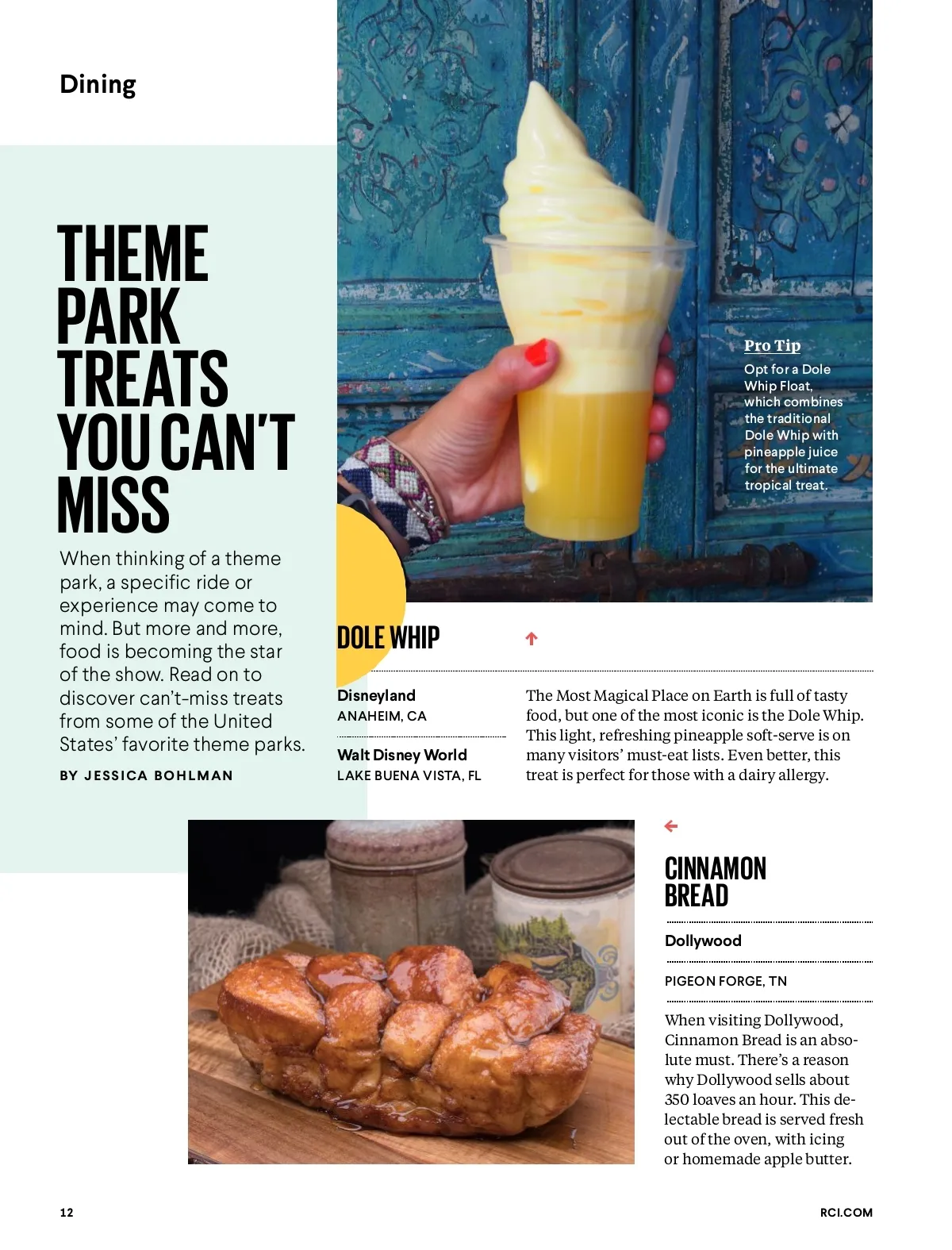 Dining

THEME PARK TREATS YOU CAN'T MISS

When thinking of a theme park, a specific ride or experience may come to mind. But more and more, food is becoming the star of the show. Read on to discover can't-miss treats from some of the United States' favorite theme parks.

BY JESSICA BOHLMAN

Pro Tip

Opt for a Dole Whip Float, which combines the traditional Dole Whip with pineapple juice for the ultimate tropical treat.

DOLE WHIP

Disneyland
ANAHEIM, CA

Walt Disney World
LAKE BUENA VISTA, FL

The Most Magical Place on Earth is full of tasty food, but one of the most iconic is the Dole Whip. This light, refreshing pineapple soft-serve is on many visitors' must-eat lists. Even better, this treat is perfect for those with a dairy allergy.

CINNAMON BREAD

Dollywood

PIGEON FORGE, TN

When visiting Dollywood, Cinnamon Bread is an absolute must. There's a reason why Dollywood sells about 350 loaves an hour. This delectable bread is served fresh out of the oven, with icing or homemade apple butter.

12

RCI.COM